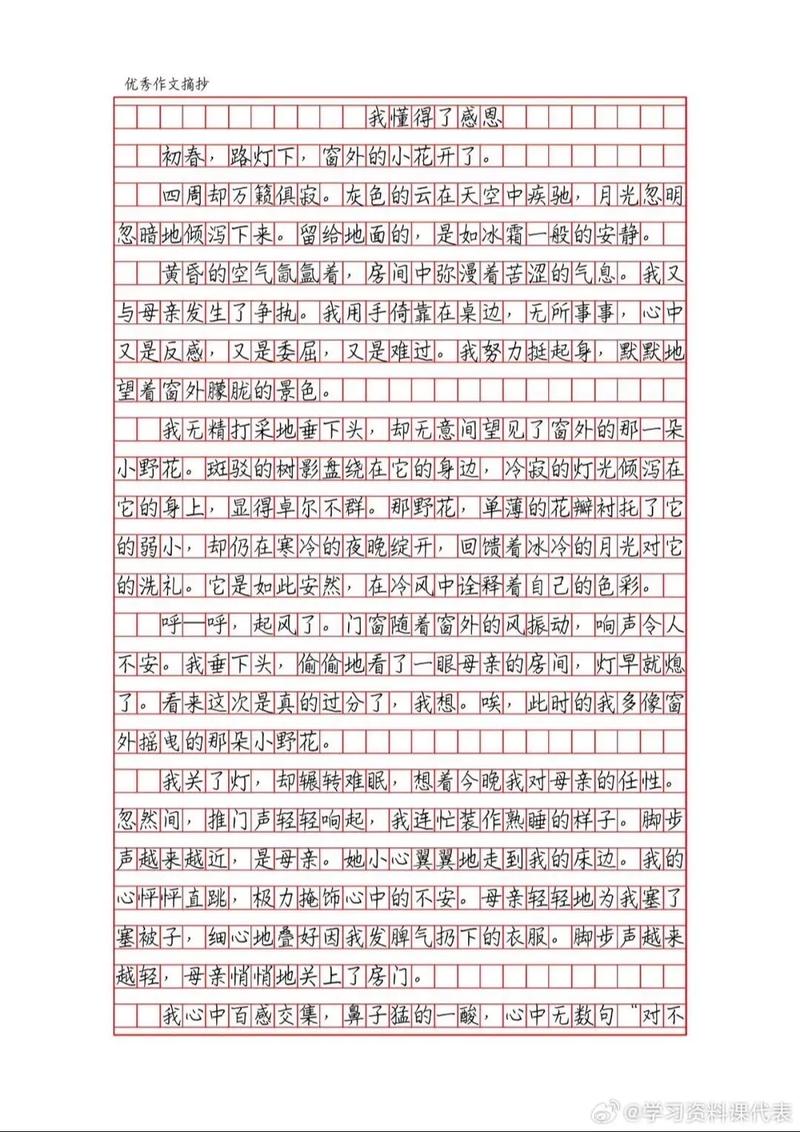 优秀作文摘抄

我懂得了感恩

初春，路灯下，窗外的小花开了。

四周却万籁俱寂。灰色的云在天空中疾驰，月光忽明忽暗地倾泻下来。留给地面的，是如冰霜一般的安静。

黄昏的空气氤氲着，房间中弥漫着苦涩的气息。我又与母亲发生了争执。我用手倚靠在桌边，无所事事，心中又是反感，又是委屈，又是难过。我努力挺起身，默默地望着窗外朦胧的景色。

我无精打采地垂下头，却无意间望见了窗外的那一朵小野花。斑驳的树影盘绕在它的身边，冷寂的灯光倾泻在它的身上，显得卓尔不群。那野花，单薄的花瓣衬托了它的弱小，却仍在寒冷的夜晚绽开，回馈着冰冷的月光对它的洗礼。它是如此安然，在冷风中诠释着自己的色彩。

呼—呼，起风了。门窗随着窗外的风振动，响声令人不安。我垂下头，偷偷地看了一眼母亲的房间，灯早就熄了。看来这次是真的过分了，我想。唉，此时的我多像窗外摇曳的那朵小野花。

我关了灯，却辗转难眠，想着今晚我对母亲的任性。忽然间，推门声轻轻响起，我连忙装作熟睡的样子。脚步声越来越近，是母亲。她小心翼翼地走到我的床边。我的心怦怦直跳，极力掩饰心中的不安。母亲轻轻地为我塞了塞被子，细心地叠好因我发脾气扔下的衣服。脚步声越来越轻，母亲悄悄地关上了房门。

我心中百感交集，鼻子猛的一酸，心中无数句“对不

@学习资料课代表